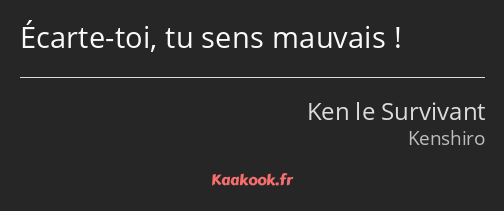 Écarte-toi, tu sens mauvais !

Ken le Survivant
Kenshiro

Kaakook.fr